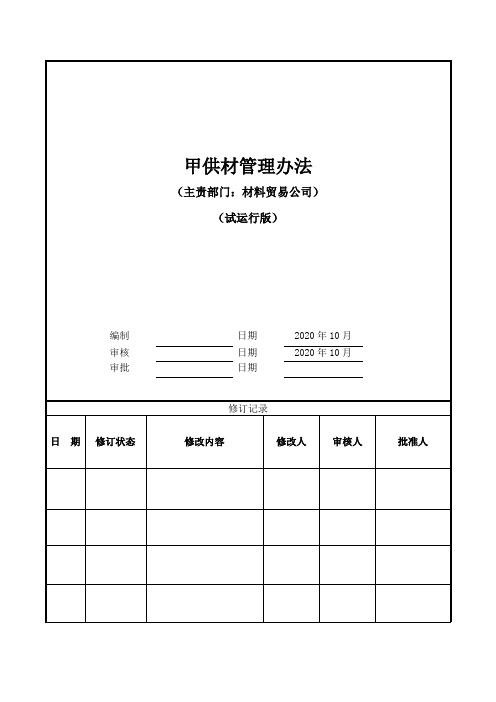 甲供材管理办法

（主责部门：材料贸易公司）

（试运行版）

编制 日期 2020 年 10 月
审核 日期 2020 年 10 月
审批 日期

修订记录

| 日　期 | 修订状态 | 修改内容 | 修改人 | 审核人 | 批准人 |
|---|---|---|---|---|---|
| | | | | | |
| | | | | | |
| | | | | | |
| | | | | | |